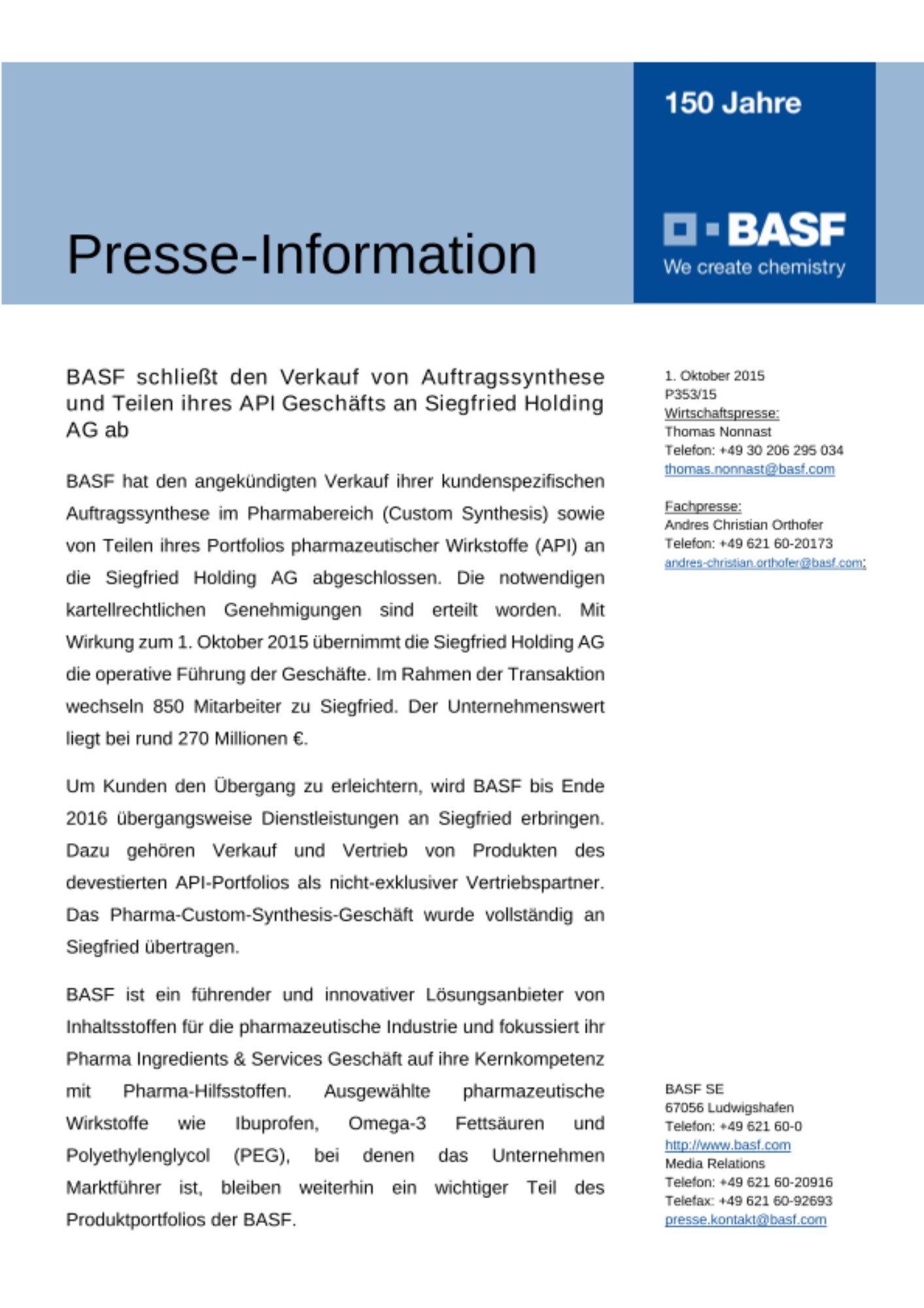 Presse-Information

150 Jahre

BASF
We create chemistry

BASF schließt den Verkauf von Auftragssynthese und Teilen ihres API Geschäfts an Siegfried Holding AG ab

BASF hat den angekündigten Verkauf ihrer kundenspezifischen Auftragssynthese im Pharmabereich (Custom Synthesis) sowie von Teilen ihres Portfolios pharmazeutischer Wirkstoffe (API) an die Siegfried Holding AG abgeschlossen. Die notwendigen kartellrechtlichen Genehmigungen sind erteilt worden. Mit Wirkung zum 1. Oktober 2015 übernimmt die Siegfried Holding AG die operative Führung der Geschäfte. Im Rahmen der Transaktion wechseln 850 Mitarbeiter zu Siegfried. Der Unternehmenswert liegt bei rund 270 Millionen €.

Um Kunden den Übergang zu erleichtern, wird BASF bis Ende 2016 übergangsweise Dienstleistungen an Siegfried erbringen. Dazu gehören Verkauf und Vertrieb von Produkten des devestierten API-Portfolios als nicht-exklusiver Vertriebspartner. Das Pharma-Custom-Synthesis-Geschäft wurde vollständig an Siegfried übertragen.

BASF ist ein führender und innovativer Lösungsanbieter von Inhaltsstoffen für die pharmazeutische Industrie und fokussiert ihr Pharma Ingredients & Services Geschäft auf ihre Kernkompetenz mit Pharma-Hilfsstoffen. Ausgewählte pharmazeutische Wirkstoffe wie Ibuprofen, Omega-3 Fettsäuren und Polyethylenglycol (PEG), bei denen das Unternehmen Marktführer ist, bleiben weiterhin ein wichtiger Teil des Produktportfolios der BASF.

1. Oktober 2015
P353/15
Wirtschaftspresse:
Thomas Nonnast
Telefon: +49 30 206 295 034
thomas.nonnast@basf.com

Fachpresse:
Andres Christian Orthofer
Telefon: +49 621 60-20173
andres-christian.orthofer@basf.com;

BASF SE
67056 Ludwigshafen
Telefon: +49 621 60-0
http://www.basf.com
Media Relations
Telefon: +49 621 60-20916
Telefax: +49 621 60-92693
presse.kontakt@basf.com